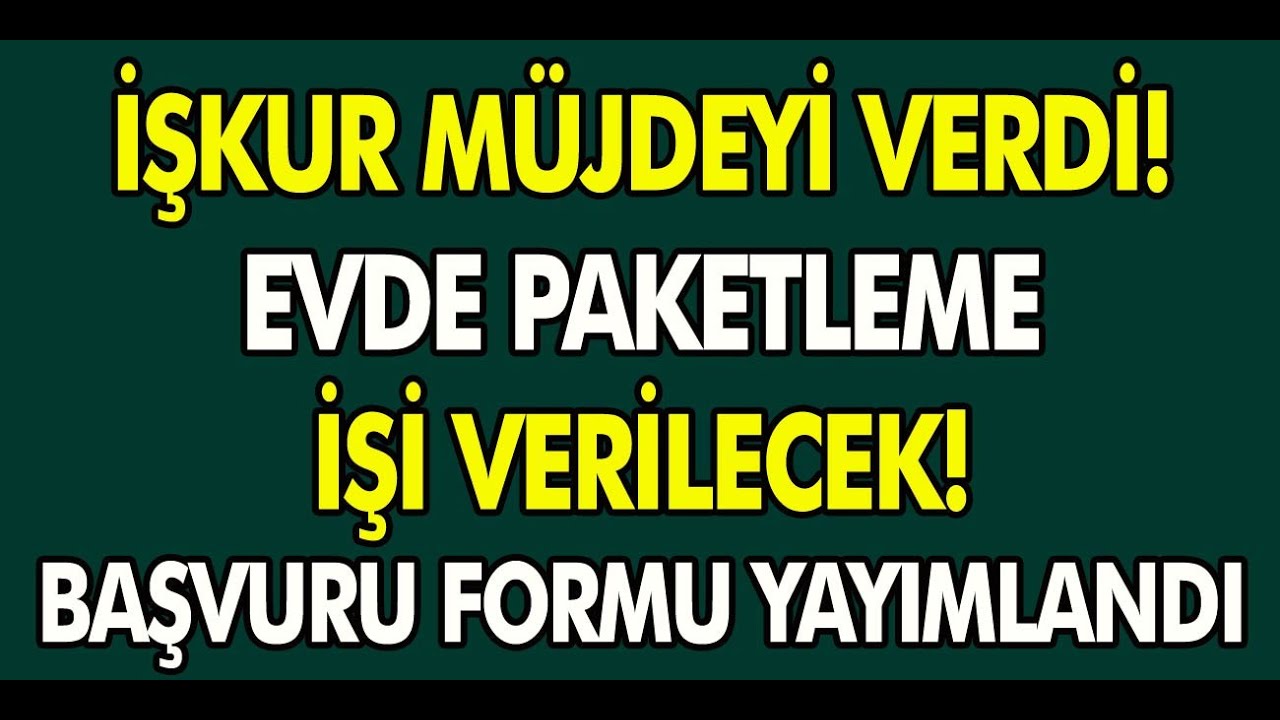 İŞKUR MÜJDEYİ VERDİ!
EVDE PAKETLEME
İŞİ VERİLECEK!
BAŞVURU FORMU YAYIMLANDI